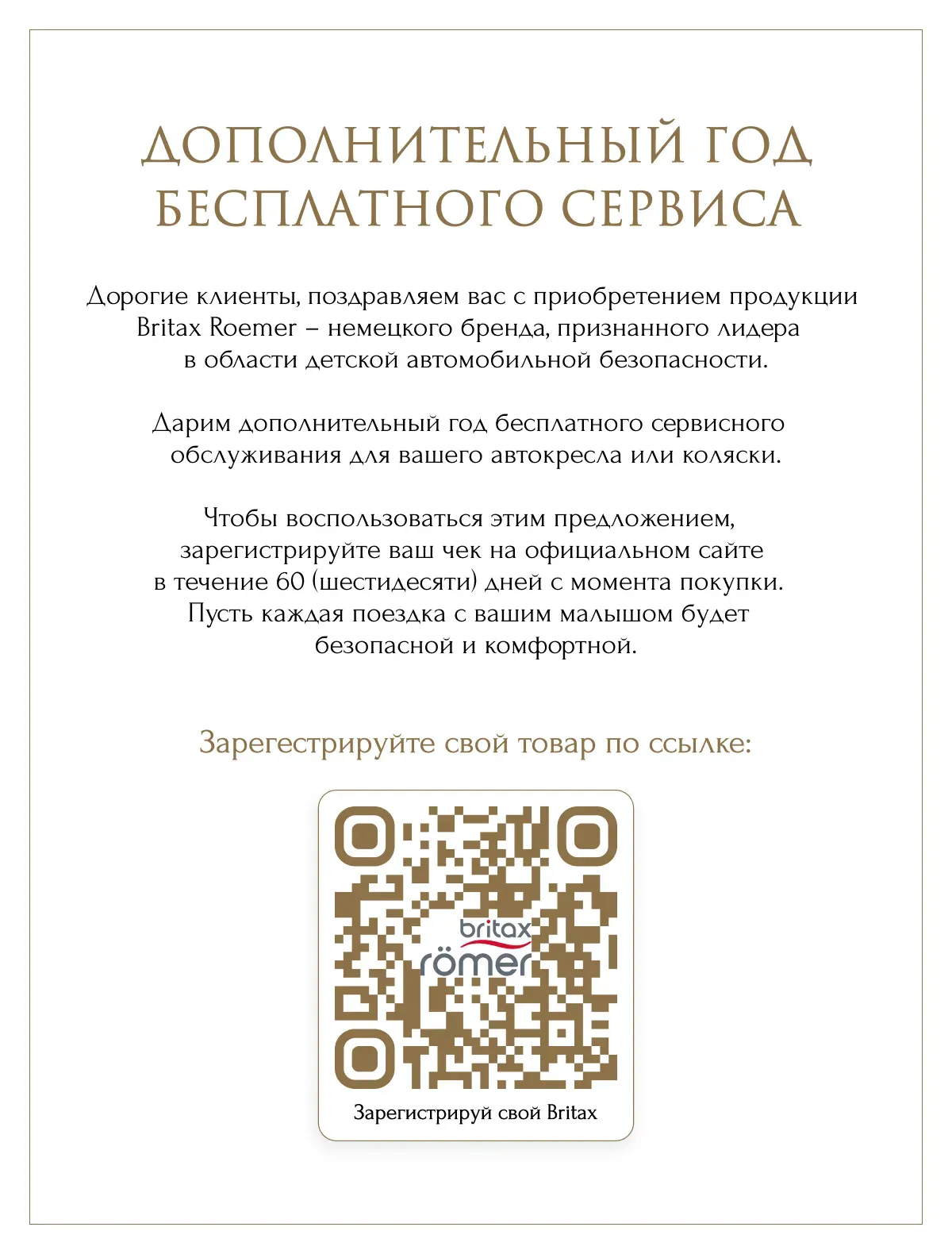 ДОПОЛНИТЕЛЬНЫЙ ГОД БЕСПЛАТНОГО СЕРВИСА

Дорогие клиенты, поздравляем вас с приобретением продукции Britax Roemer – немецкого бренда, признанного лидера в области детской автомобильной безопасности.

Дарим дополнительный год бесплатного сервисного обслуживания для вашего автокресла или коляски.

Чтобы воспользоваться этим предложением, зарегистрируйте ваш чек на официальном сайте в течение 60 (шестидесяти) дней с момента покупки. Пусть каждая поездка с вашим малышом будет безопасной и комфортной.

Зарегестрируйте свой товар по ссылке:

britax
römer

Зарегистрируй свой Britax